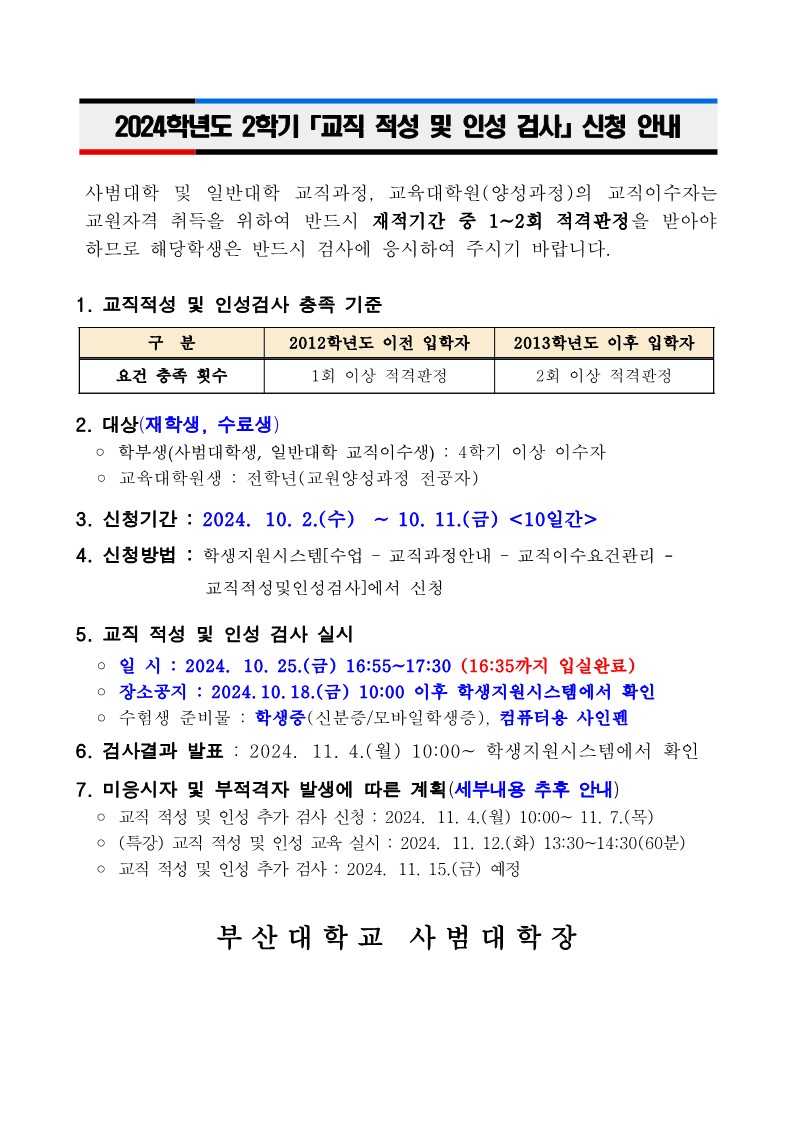 2024학년도 2학기 「교직 적성 및 인성 검사」 신청 안내

사범대학 및 일반대학 교직과정, 교육대학원(양성과정)의 교직이수자는 교원자격 취득을 위하여 반드시 재적기간 중 1~2회 적격판정을 받아야 하므로 해당학생은 반드시 검사에 응시하여 주시기 바랍니다.

1. 교직적성 및 인성검사 충족 기준

| 구 분 | 2012학년도 이전 입학자 | 2013학년도 이후 입학자 |
|---|---|---|
| 요건 충족 횟수 | 1회 이상 적격판정 | 2회 이상 적격판정 |

2. 대상(재학생, 수료생)
○ 학부생(사범대학생, 일반대학 교직이수생) : 4학기 이상 이수자
○ 교육대학원생 : 전학년(교원양성과정 전공자)

3. 신청기간 : 2024. 10. 2.(수) ~ 10. 11.(금) <10일간>

4. 신청방법 : 학생지원시스템[수업 - 교직과정안내 - 교직이수요건관리 - 교직적성및인성검사]에서 신청

5. 교직 적성 및 인성 검사 실시
○ 일 시 : 2024. 10. 25.(금) 16:55~17:30 (16:35까지 입실완료)
○ 장소공지 : 2024.10.18.(금) 10:00 이후 학생지원시스템에서 확인
○ 수험생 준비물 : 학생증(신분증/모바일학생증), 컴퓨터용 사인펜

6. 검사결과 발표 : 2024. 11. 4.(월) 10:00~ 학생지원시스템에서 확인

7. 미응시자 및 부적격자 발생에 따른 계획(세부내용 추후 안내)
○ 교직 적성 및 인성 추가 검사 신청 : 2024. 11. 4.(월) 10:00~ 11. 7.(목)
○ (특강) 교직 적성 및 인성 교육 실시 : 2024. 11. 12.(화) 13:30~14:30(60분)
○ 교직 적성 및 인성 추가 검사 : 2024. 11. 15.(금) 예정

부산대학교 사범대학장